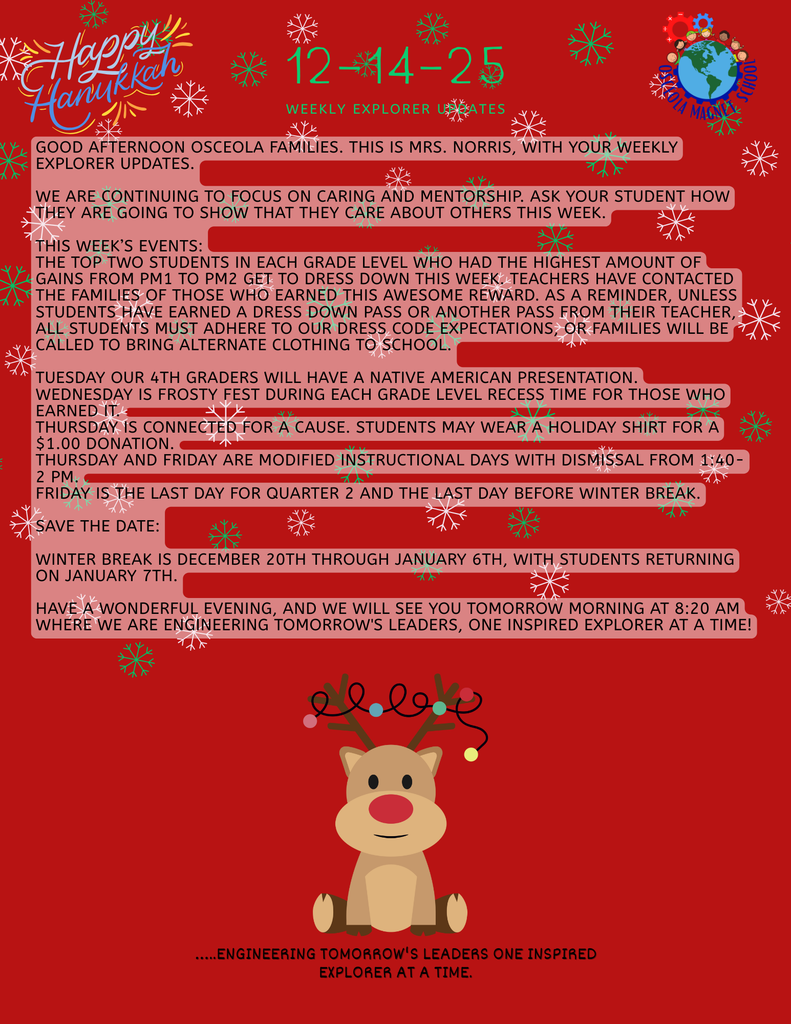 Happy Hanukkah

12-14-25

WEEKLY EXPLORER UPDATES

OSCEOLA MAGNET SCHOOL

GOOD AFTERNOON OSCEOLA FAMILIES. THIS IS MRS. NORRIS, WITH YOUR WEEKLY EXPLORER UPDATES.

WE ARE CONTINUING TO FOCUS ON CARING AND MENTORSHIP. ASK YOUR STUDENT HOW THEY ARE GOING TO SHOW THAT THEY CARE ABOUT OTHERS THIS WEEK.

THIS WEEK'S EVENTS:
THE TOP TWO STUDENTS IN EACH GRADE LEVEL WHO HAD THE HIGHEST AMOUNT OF GAINS FROM PM1 TO PM2 GET TO DRESS DOWN THIS WEEK. TEACHERS HAVE CONTACTED THE FAMILIES OF THOSE WHO EARNED THIS AWESOME REWARD. AS A REMINDER, UNLESS STUDENTS HAVE EARNED A DRESS DOWN PASS OR ANOTHER PASS FROM THEIR TEACHER, ALL STUDENTS MUST ADHERE TO OUR DRESS CODE EXPECTATIONS, OR FAMILIES WILL BE CALLED TO BRING ALTERNATE CLOTHING TO SCHOOL.

TUESDAY OUR 4TH GRADERS WILL HAVE A NATIVE AMERICAN PRESENTATION.
WEDNESDAY IS FROSTY FEST DURING EACH GRADE LEVEL RECESS TIME FOR THOSE WHO EARNED IT.
THURSDAY IS CONNECTED FOR A CAUSE. STUDENTS MAY WEAR A HOLIDAY SHIRT FOR A $1.00 DONATION.
THURSDAY AND FRIDAY ARE MODIFIED INSTRUCTIONAL DAYS WITH DISMISSAL FROM 1:40-2 PM.
FRIDAY IS THE LAST DAY FOR QUARTER 2 AND THE LAST DAY BEFORE WINTER BREAK.

SAVE THE DATE:

WINTER BREAK IS DECEMBER 20TH THROUGH JANUARY 6TH, WITH STUDENTS RETURNING ON JANUARY 7TH.

HAVE A WONDERFUL EVENING, AND WE WILL SEE YOU TOMORROW MORNING AT 8:20 AM WHERE WE ARE ENGINEERING TOMORROW'S LEADERS, ONE INSPIRED EXPLORER AT A TIME!

.....ENGINEERING TOMORROW'S LEADERS ONE INSPIRED EXPLORER AT A TIME.